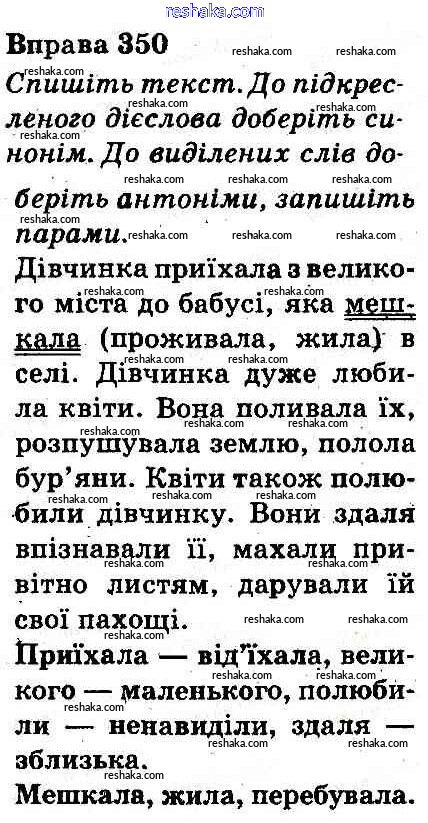 reshaka.com

Вправа 350

Спишіть текст. До підкресленого дієслова доберіть синонім. До виділених слів доберіть антоніми, запишіть парами.

Дівчинка приїхала з великого міста до бабусі, яка мешкала (проживала, жила) в селі. Дівчинка дуже любила квіти. Вона поливала їх, розпушувала землю, полола бур'яни. Квіти також полюбили дівчинку. Вони здаля впізнавали її, махали привітно листям, дарували їй свої пахощі.

Приїхала — від'їхала, великого — маленького, полюбили — ненавиділи, здаля — зблизька.

Мешкала, жила, перебувала.